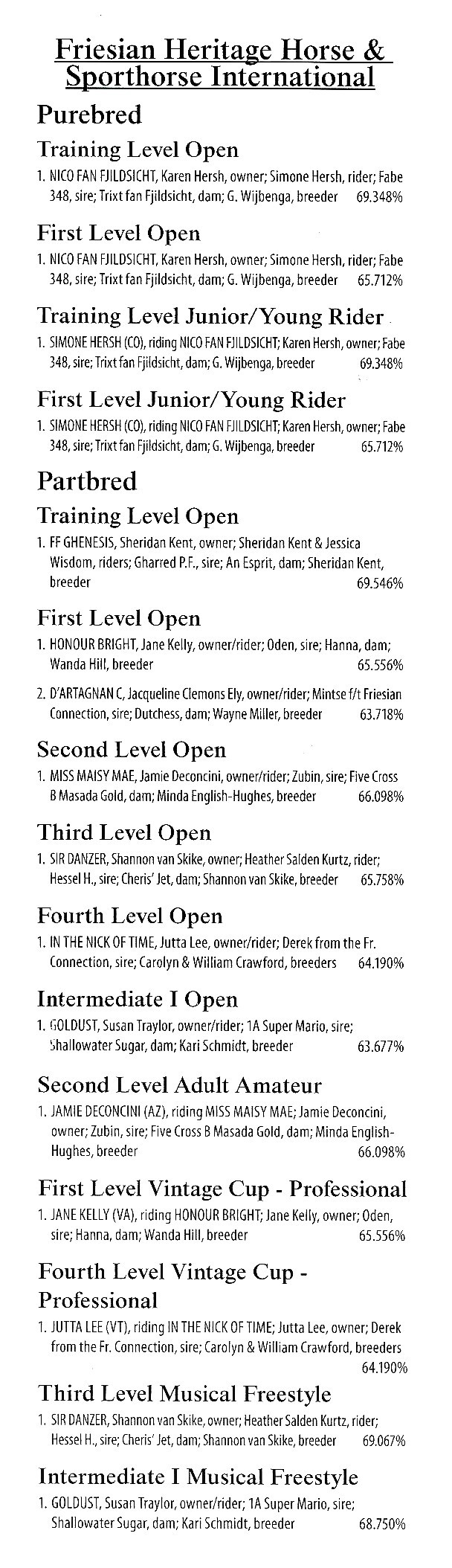 Friesian Heritage Horse & Sporthorse International

Purebred

Training Level Open

1. NICO FAN FJILDSICHT, Karen Hersh, owner; Simone Hersh, rider; Fabe 348, sire; Trixt fan Fjildsicht, dam; G. Wijbenga, breeder 69.348%

First Level Open

1. NICO FAN FJILDSICHT, Karen Hersh, owner; Simone Hersh, rider; Fabe 348, sire; Trixt fan Fjildsicht, dam; G. Wijbenga, breeder 65.712%

Training Level Junior/Young Rider

1. SIMONE HERSH (CO), riding NICO FAN FJILDSICHT; Karen Hersh, owner; Fabe 348, sire; Trixt fan Fjildsicht, dam; G. Wijbenga, breeder 69.348%

First Level Junior/Young Rider

1. SIMONE HERSH (CO), riding NICO FAN FJILDSICHT; Karen Hersh, owner; Fabe 348, sire; Trixt fan Fjildsicht, dam; G. Wijbenga, breeder 65.712%

Partbred

Training Level Open

1. FF GHENESIS, Sheridan Kent, owner; Sheridan Kent & Jessica Wisdom, riders; Gharred P.F., sire; An Esprit, dam; Sheridan Kent, breeder 69.546%

First Level Open

1. HONOUR BRIGHT, Jane Kelly, owner/rider; Oden, sire; Hanna, dam; Wanda Hill, breeder 65.556%

2. D'ARTAGNAN C, Jacqueline Clemons Ely, owner/rider; Mintse f/t Friesian Connection, sire; Dutchess, dam; Wayne Miller, breeder 63.718%

Second Level Open

1. MISS MAISY MAE, Jamie Deconcini, owner/rider; Zubin, sire; Five Cross B Masada Gold, dam; Minda English-Hughes, breeder 66.098%

Third Level Open

1. SIR DANZER, Shannon van Skike, owner; Heather Salden Kurtz, rider; Hessel H., sire; Cheris' Jet, dam; Shannon van Skike, breeder 65.758%

Fourth Level Open

1. IN THE NICK OF TIME, Jutta Lee, owner/rider; Derek from the Fr. Connection, sire; Carolyn & William Crawford, breeders 64.190%

Intermediate I Open

1. GOLDUST, Susan Traylor, owner/rider; 1A Super Mario, sire; Shallowater Sugar, dam; Kari Schmidt, breeder 63.677%

Second Level Adult Amateur

1. JAMIE DECONCINI (AZ), riding MISS MAISY MAE; Jamie Deconcini, owner; Zubin, sire; Five Cross B Masada Gold, dam; Minda English-Hughes, breeder 66.098%

First Level Vintage Cup - Professional

1. JANE KELLY (VA), riding HONOUR BRIGHT; Jane Kelly, owner; Oden, sire; Hanna, dam; Wanda Hill, breeder 65.556%

Fourth Level Vintage Cup - Professional

1. JUTTA LEE (VT), riding IN THE NICK OF TIME; Jutta Lee, owner; Derek from the Fr. Connection, sire; Carolyn & William Crawford, breeders 64.190%

Third Level Musical Freestyle

1. SIR DANZER, Shannon van Skike, owner; Heather Salden Kurtz, rider; Hessel H., sire; Cheris' Jet, dam; Shannon van Skike, breeder 69.067%

Intermediate I Musical Freestyle

1. GOLDUST, Susan Traylor, owner/rider; 1A Super Mario, sire; Shallowater Sugar, dam; Kari Schmidt, breeder 68.750%